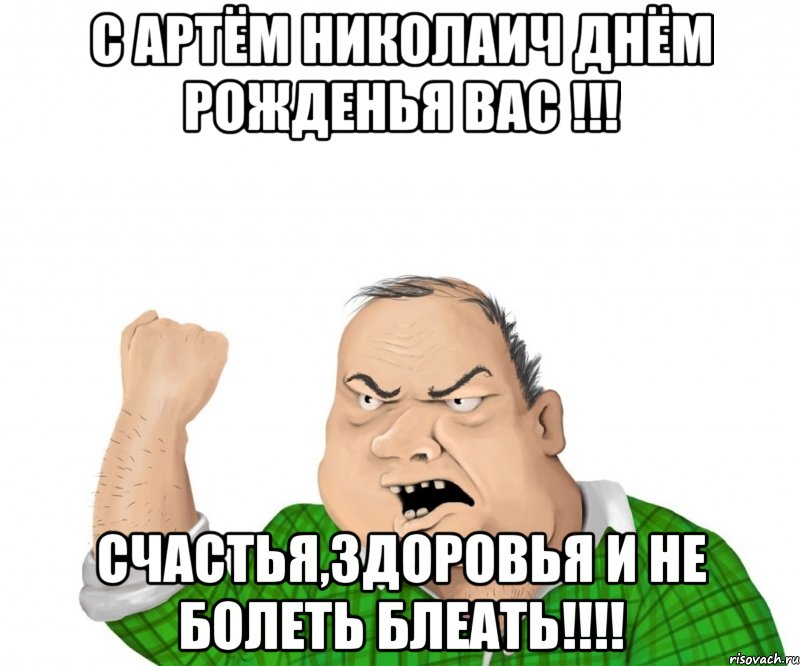 С АРТЁМ НИКОЛАИЧ ДНЁМ РОЖДЕНЬЯ ВАС !!!

СЧАСТЬЯ,ЗДОРОВЬЯ И НЕ БОЛЕТЬ БЛЕАТЬ!!!!

risovach.ru